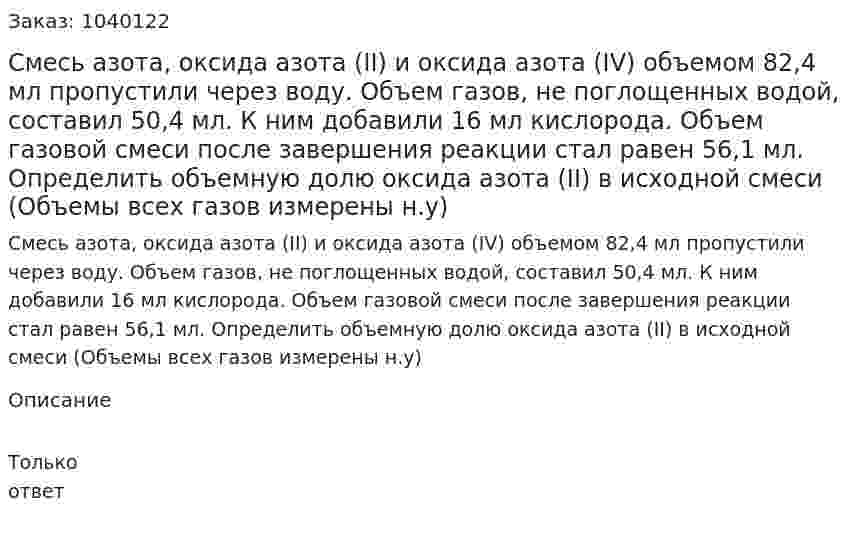 Заказ: 1040122

Смесь азота, оксида азота (II) и оксида азота (IV) объемом 82,4 мл пропустили через воду. Объем газов, не поглощенных водой, составил 50,4 мл. К ним добавили 16 мл кислорода. Объем газовой смеси после завершения реакции стал равен 56,1 мл. Определить объемную долю оксида азота (II) в исходной смеси (Объемы всех газов измерены н.у)

Смесь азота, оксида азота (II) и оксида азота (IV) объемом 82,4 мл пропустили через воду. Объем газов, не поглощенных водой, составил 50,4 мл. К ним добавили 16 мл кислорода. Объем газовой смеси после завершения реакции стал равен 56,1 мл. Определить объемную долю оксида азота (II) в исходной смеси (Объемы всех газов измерены н.у)

Описание

Только ответ